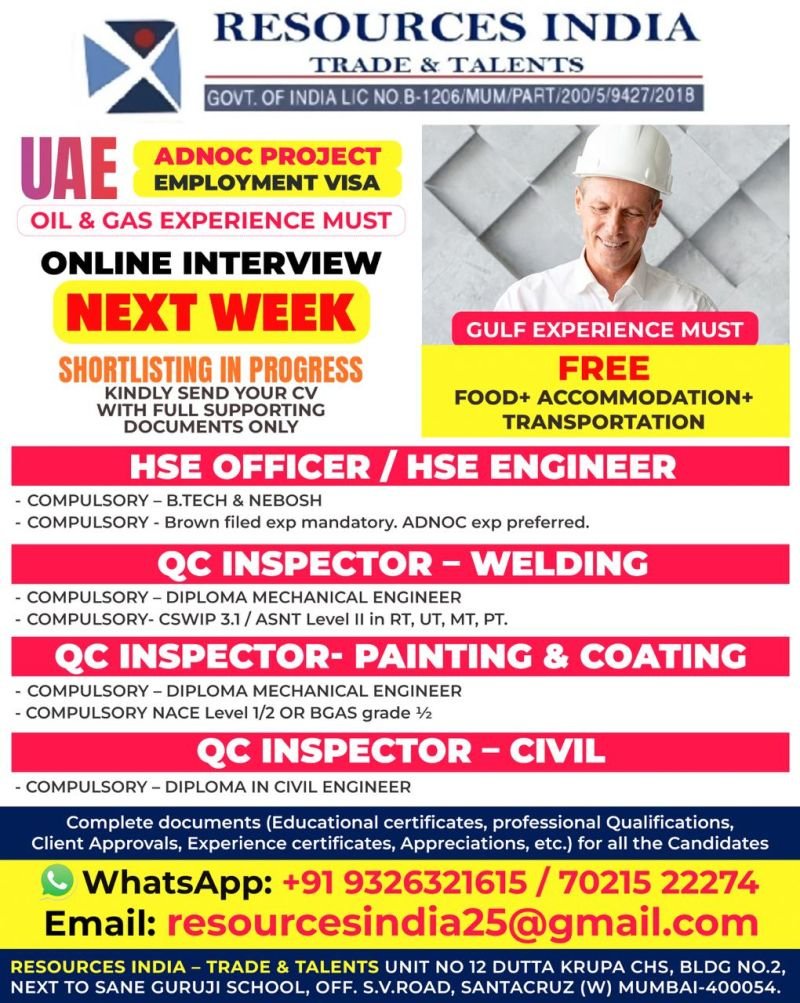 RESOURCES INDIA
TRADE & TALENTS
GOVT. OF INDIA LIC NO.B-1206/MUM/PART/200/5/9427/2018

UAE
ADNOC PROJECT
EMPLOYMENT VISA
OIL & GAS EXPERIENCE MUST

ONLINE INTERVIEW
NEXT WEEK
SHORTLISTING IN PROGRESS
KINDLY SEND YOUR CV WITH FULL SUPPORTING DOCUMENTS ONLY

GULF EXPERIENCE MUST
FREE
FOOD+ ACCOMMODATION+ TRANSPORTATION

HSE OFFICER / HSE ENGINEER
- COMPULSORY – B.TECH & NEBOSH
- COMPULSORY - Brown filed exp mandatory. ADNOC exp preferred.

QC INSPECTOR – WELDING
- COMPULSORY – DIPLOMA MECHANICAL ENGINEER
- COMPULSORY- CSWIP 3.1 / ASNT Level II in RT, UT, MT, PT.

QC INSPECTOR- PAINTING & COATING
- COMPULSORY – DIPLOMA MECHANICAL ENGINEER
- COMPULSORY NACE Level 1/2 OR BGAS grade ½

QC INSPECTOR – CIVIL
- COMPULSORY – DIPLOMA IN CIVIL ENGINEER

Complete documents (Educational certificates, professional Qualifications, Client Approvals, Experience certificates, Appreciations, etc.) for all the Candidates

WhatsApp: +91 9326321615 / 70215 22274
Email: resourcesindia25@gmail.com

RESOURCES INDIA – TRADE & TALENTS UNIT NO 12 DUTTA KRUPA CHS, BLDG NO.2, NEXT TO SANE GURUJI SCHOOL, OFF. S.V.ROAD, SANTACRUZ (W) MUMBAI-400054.